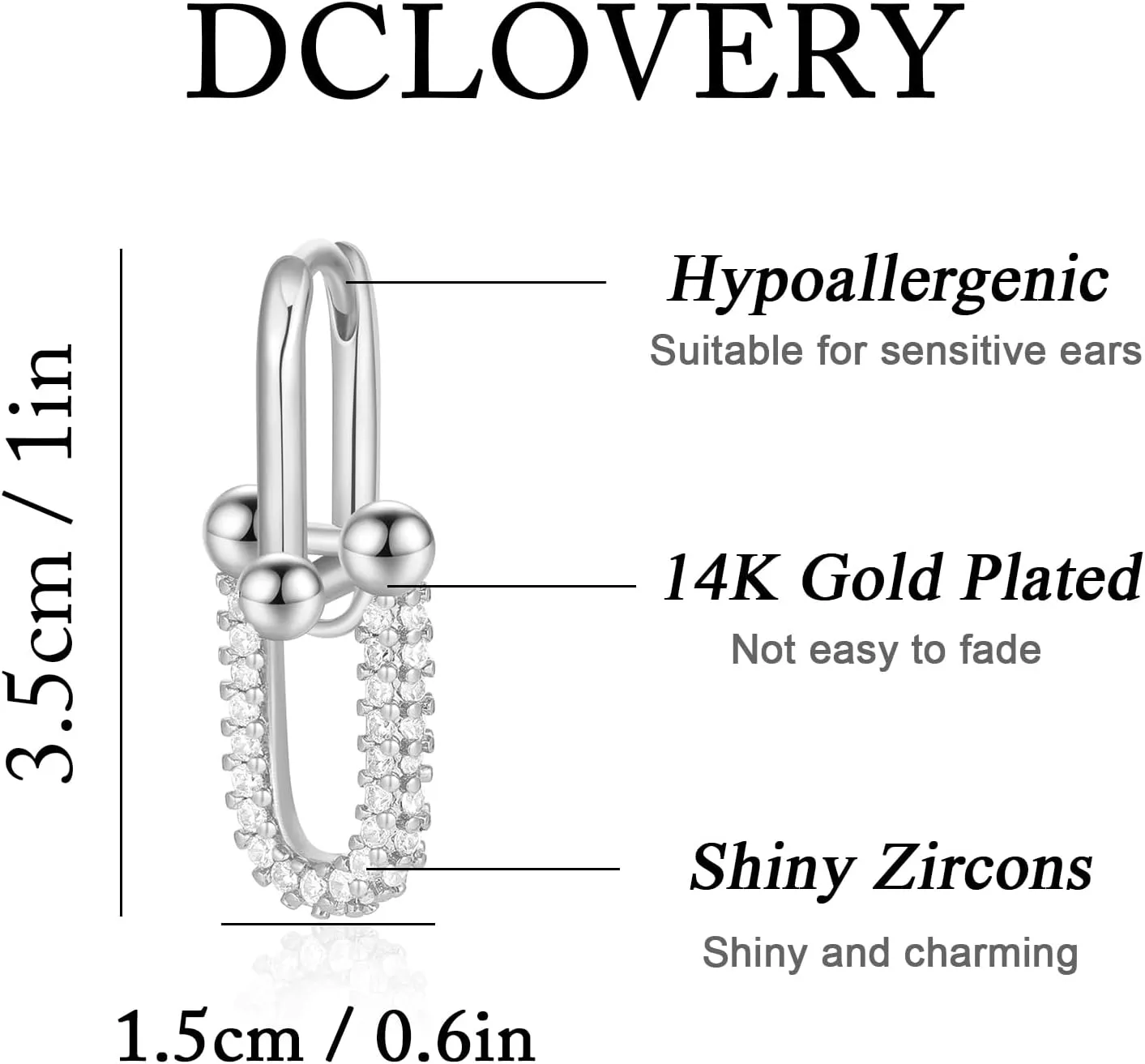 DCLOVERY

3.5cm / 1in

Hypoallergenic
Suitable for sensitive ears

14K Gold Plated
Not easy to fade

Shiny Zircons
Shiny and charming

1.5cm / 0.6in